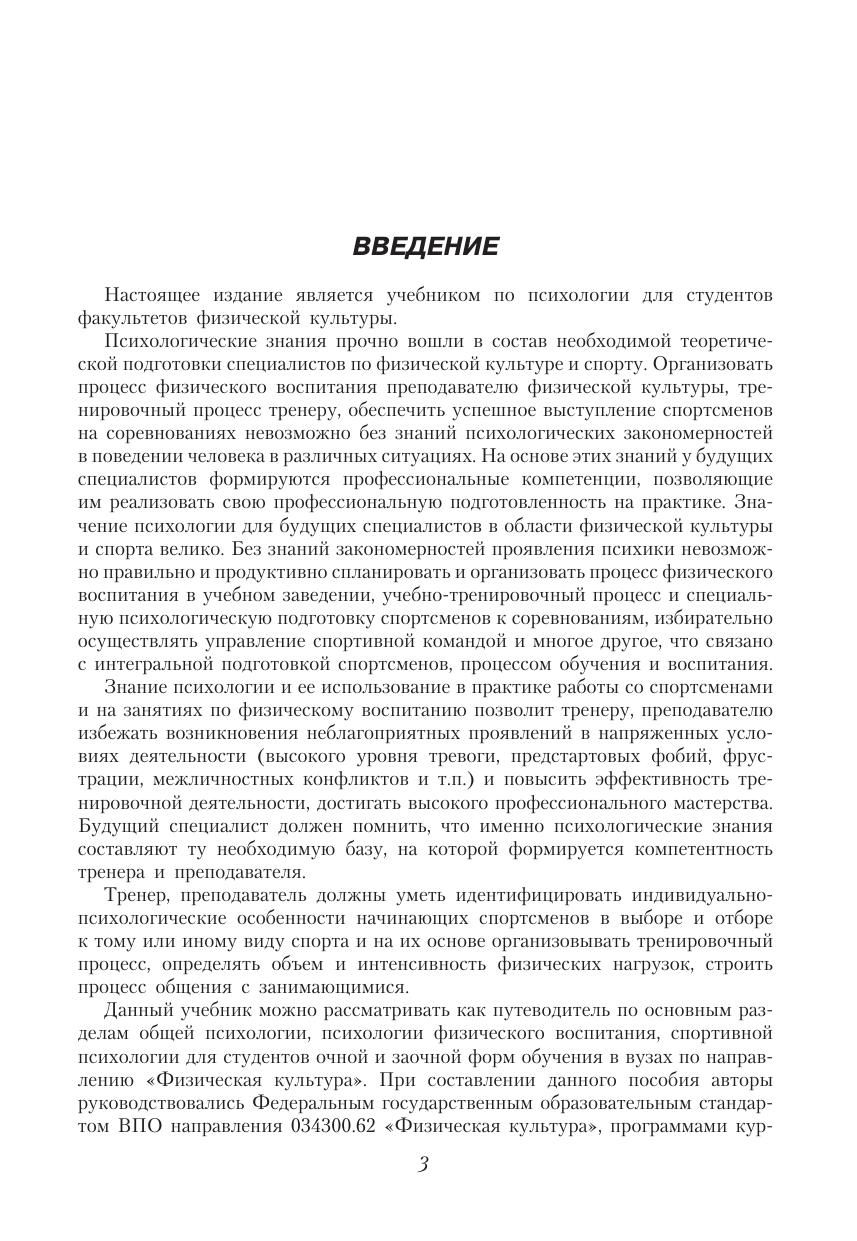 ВВЕДЕНИЕ

Настоящее издание является учебником по психологии для студентов факультетов физической культуры.

Психологические знания прочно вошли в состав необходимой теоретической подготовки специалистов по физической культуре и спорту. Организовать процесс физического воспитания преподавателю физической культуры, тренировочный процесс тренеру, обеспечить успешное выступление спортсменов на соревнованиях невозможно без знаний психологических закономерностей в поведении человека в различных ситуациях. На основе этих знаний у будущих специалистов формируются профессиональные компетенции, позволяющие им реализовать свою профессиональную подготовленность на практике. Значение психологии для будущих специалистов в области физической культуры и спорта велико. Без знаний закономерностей проявления психики невозможно правильно и продуктивно спланировать и организовать процесс физического воспитания в учебном заведении, учебно-тренировочный процесс и специальную психологическую подготовку спортсменов к соревнованиям, избирательно осуществлять управление спортивной командой и многое другое, что связано с интегральной подготовкой спортсменов, процессом обучения и воспитания.

Знание психологии и ее использование в практике работы со спортсменами и на занятиях по физическому воспитанию позволит тренеру, преподавателю избежать возникновения неблагоприятных проявлений в напряженных условиях деятельности (высокого уровня тревоги, предстартовых фобий, фрустрации, межличностных конфликтов и т.п.) и повысить эффективность тренировочной деятельности, достигать высокого профессионального мастерства. Будущий специалист должен помнить, что именно психологические знания составляют ту необходимую базу, на которой формируется компетентность тренера и преподавателя.

Тренер, преподаватель должны уметь идентифицировать индивидуально-психологические особенности начинающих спортсменов в выборе и отборе к тому или иному виду спорта и на их основе организовывать тренировочный процесс, определять объем и интенсивность физических нагрузок, строить процесс общения с занимающимися.

Данный учебник можно рассматривать как путеводитель по основным разделам общей психологии, психологии физического воспитания, спортивной психологии для студентов очной и заочной форм обучения в вузах по направлению «Физическая культура». При составлении данного пособия авторы руководствовались Федеральным государственным образовательным стандартом ВПО направления 034300.62 «Физическая культура», программами кур-

3